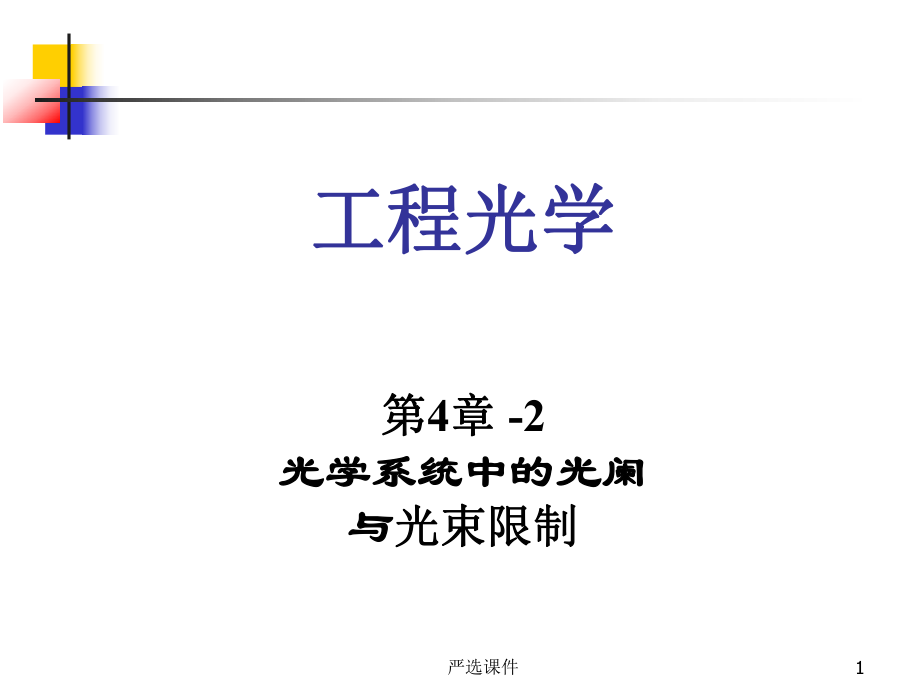 工程光学

第4章 -2

光学系统中的光阑

与光束限制

严选课件

1